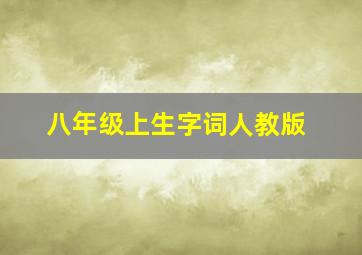 八年级上生字词人教版